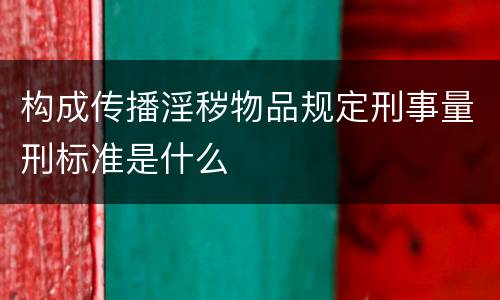 构成传播淫秽物品规定刑事量刑标准是什么